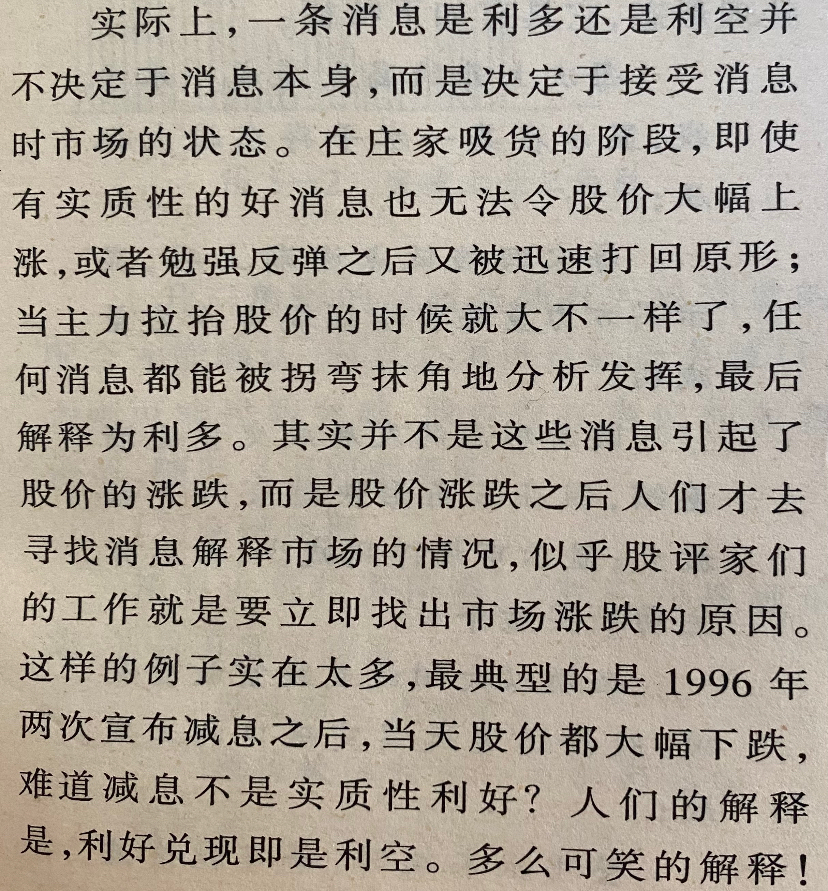 实际上,一条消息是利多还是利空并不决定于消息本身,而是决定于接受消息时市场的状态。在庄家吸货的阶段,即使有实质性的好消息也无法令股价大幅上涨,或者勉强反弹之后又被迅速打回原形;当主力拉抬股价的时候就大不一样了,任何消息都能被拐弯抹角地分析发挥,最后解释为利多。其实并不是这些消息引起了股价的涨跌,而是股价涨跌之后人们才去寻找消息解释市场的情况,似乎股评家们的工作就是要立即找出市场涨跌的原因。这样的例子实在太多,最典型的是1996年两次宣布减息之后,当天股价都大幅下跌,难道减息不是实质性利好?人们的解释是,利好兑现即是利空。多么可笑的解释!